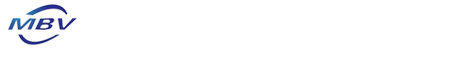 MBV